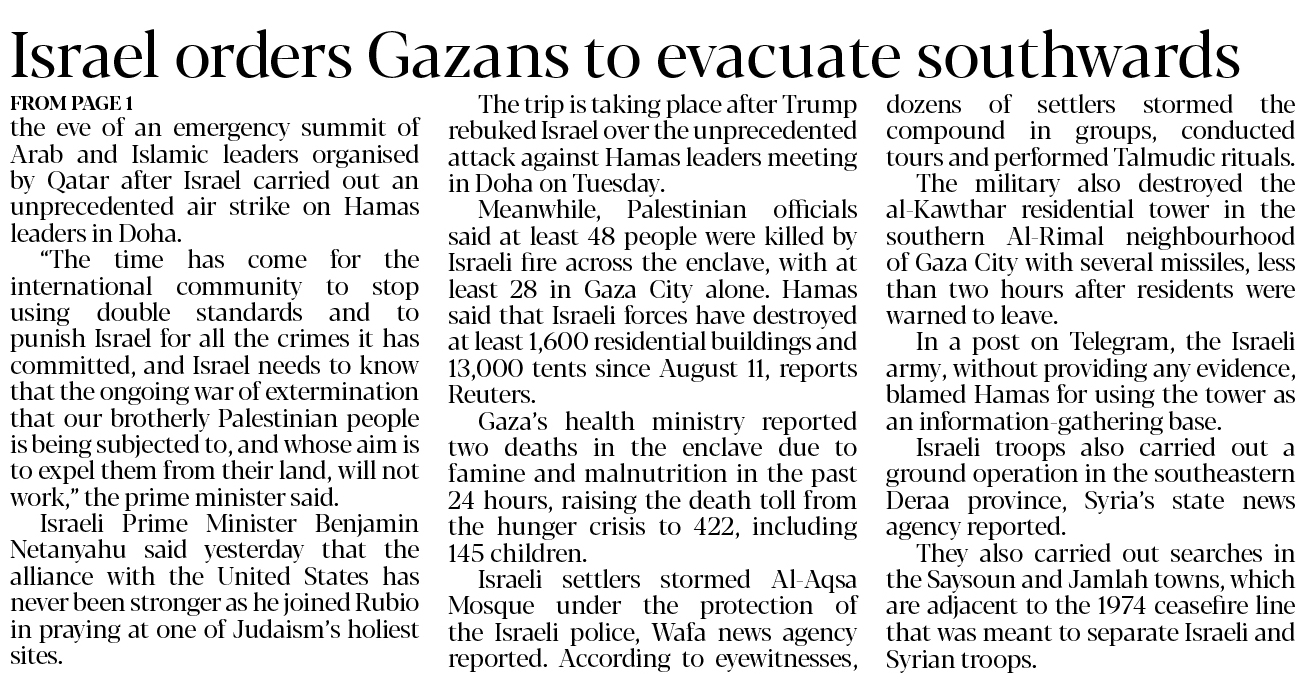 Israel orders Gazans to evacuate southwards

FROM PAGE 1
the eve of an emergency summit of Arab and Islamic leaders organised by Qatar after Israel carried out an unprecedented air strike on Hamas leaders in Doha.

"The time has come for the international community to stop using double standards and to punish Israel for all the crimes it has committed, and Israel needs to know that the ongoing war of extermination that our brotherly Palestinian people is being subjected to, and whose aim is to expel them from their land, will not work," the prime minister said.

Israeli Prime Minister Benjamin Netanyahu said yesterday that the alliance with the United States has never been stronger as he joined Rubio in praying at one of Judaism's holiest sites.

The trip is taking place after Trump rebuked Israel over the unprecedented attack against Hamas leaders meeting in Doha on Tuesday.

Meanwhile, Palestinian officials said at least 48 people were killed by Israeli fire across the enclave, with at least 28 in Gaza City alone. Hamas said that Israeli forces have destroyed at least 1,600 residential buildings and 13,000 tents since August 11, reports Reuters.

Gaza's health ministry reported two deaths in the enclave due to famine and malnutrition in the past 24 hours, raising the death toll from the hunger crisis to 422, including 145 children.

Israeli settlers stormed Al-Aqsa Mosque under the protection of the Israeli police, Wafa news agency reported. According to eyewitnesses, dozens of settlers stormed the compound in groups, conducted tours and performed Talmudic rituals.

The military also destroyed the al-Kawthar residential tower in the southern Al-Rimal neighbourhood of Gaza City with several missiles, less than two hours after residents were warned to leave.

In a post on Telegram, the Israeli army, without providing any evidence, blamed Hamas for using the tower as an information-gathering base.

Israeli troops also carried out a ground operation in the southeastern Deraa province, Syria's state news agency reported.

They also carried out searches in the Saysoun and Jamlah towns, which are adjacent to the 1974 ceasefire line that was meant to separate Israeli and Syrian troops.